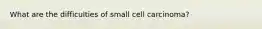 What are the difficulties of small cell carcinoma?